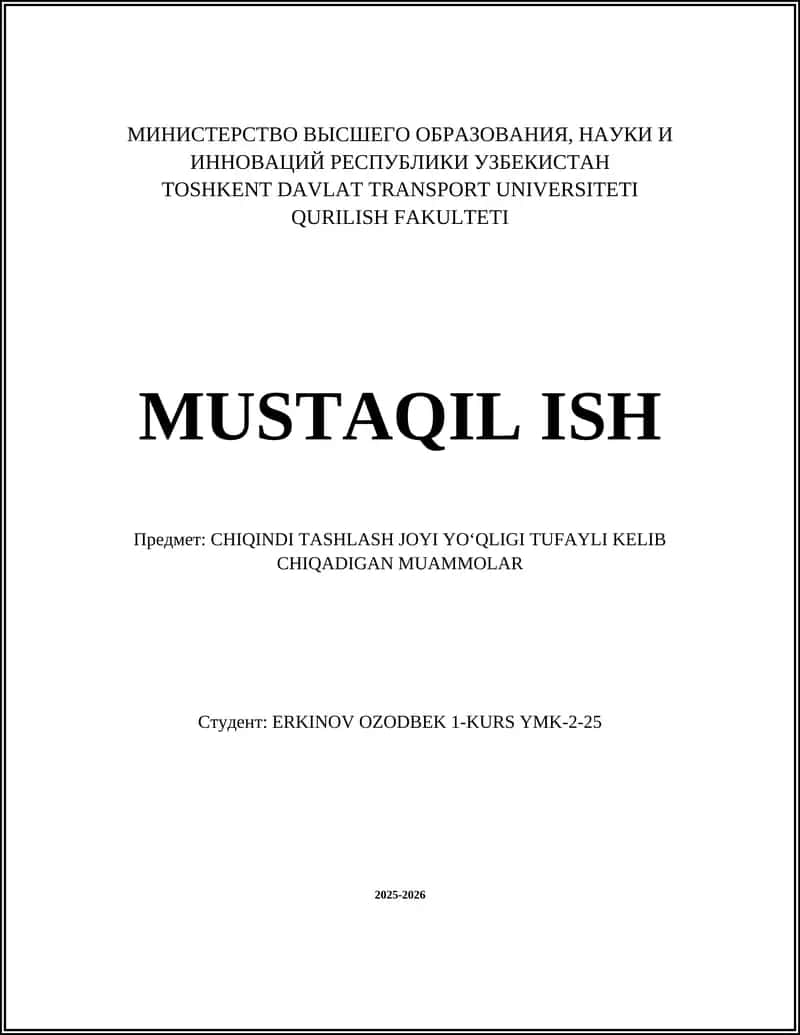 МИНИСТЕРСТВО ВЫСШЕГО ОБРАЗОВАНИЯ, НАУКИ И ИННОВАЦИЙ РЕСПУБЛИКИ УЗБЕКИСТАН
TOSHKENT DAVLAT TRANSPORT UNIVERSITETI
QURILISH FAKULTETI

MUSTAQIL ISH

Предмет: CHIQINDI TASHLASH JOYI YO‘QLIGI TUFAYLI KELIB CHIQADIGAN MUAMMOLAR

Студент: ERKINOV OZODBEK 1-KURS YMK-2-25

2025-2026